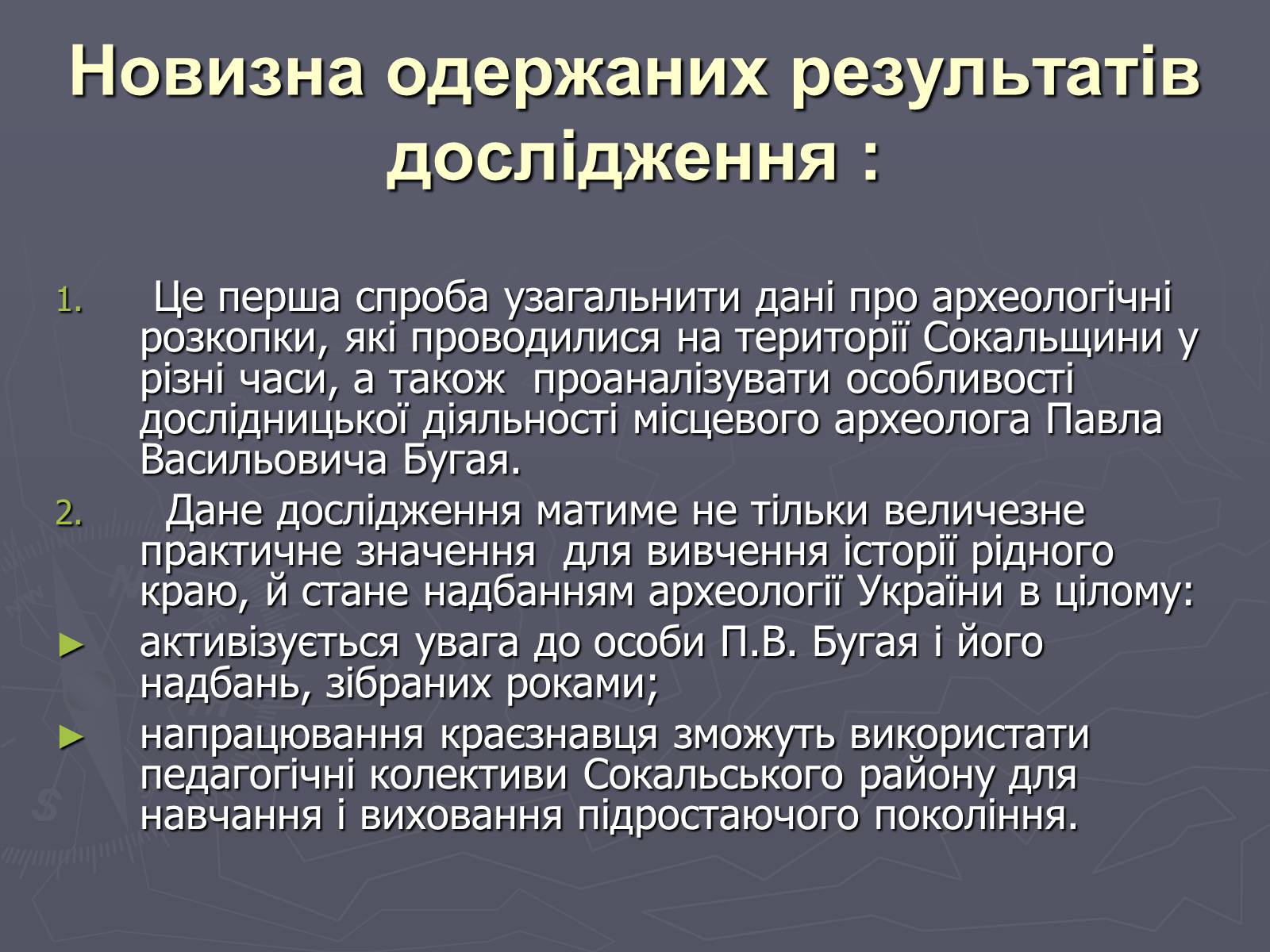 Новизна одержаних результатів дослідження :

1. Це перша спроба узагальнити дані про археологічні розкопки, які проводилися на території Сокальщини у різні часи, а також проаналізувати особливості дослідницької діяльності місцевого археолога Павла Васильовича Бугая.
2. Дане дослідження матиме не тільки величезне практичне значення для вивчення історії рідного краю, й стане надбанням археології України в цілому:
► активізується увага до особи П.В. Бугая і його надбань, зібраних роками;
► напрацювання краєзнавця зможуть використати педагогічні колективи Сокальського району для навчання і виховання підростаючого покоління.